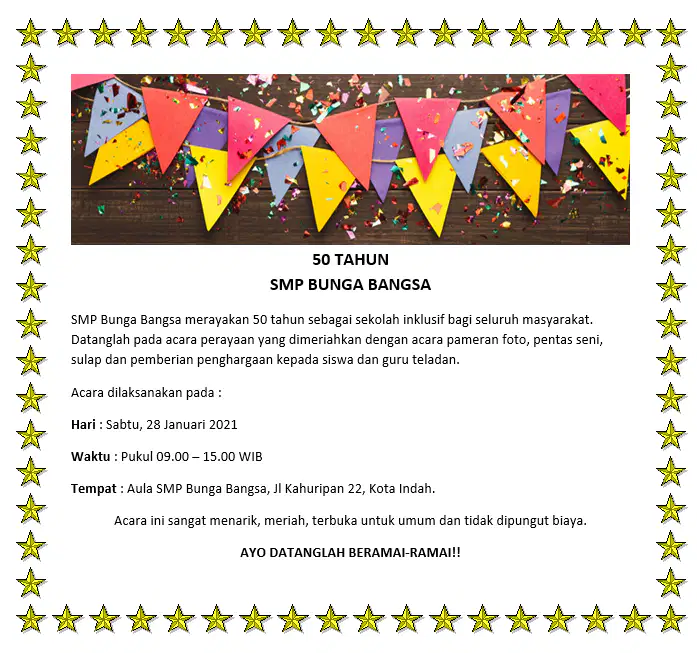 50 TAHUN
SMP BUNGA BANGSA

SMP Bunga Bangsa merayakan 50 tahun sebagai sekolah inklusif bagi seluruh masyarakat. Datanglah pada acara perayaan yang dimeriahkan dengan acara pameran foto, pentas seni, sulap dan pemberian penghargaan kepada siswa dan guru teladan.

Acara dilaksanakan pada :

Hari : Sabtu, 28 Januari 2021

Waktu : Pukul 09.00 – 15.00 WIB

Tempat : Aula SMP Bunga Bangsa, Jl Kahuripan 22, Kota Indah.

Acara ini sangat menarik, meriah, terbuka untuk umum dan tidak dipungut biaya.

AYO DATANGLAH BERAMAI-RAMAI!!